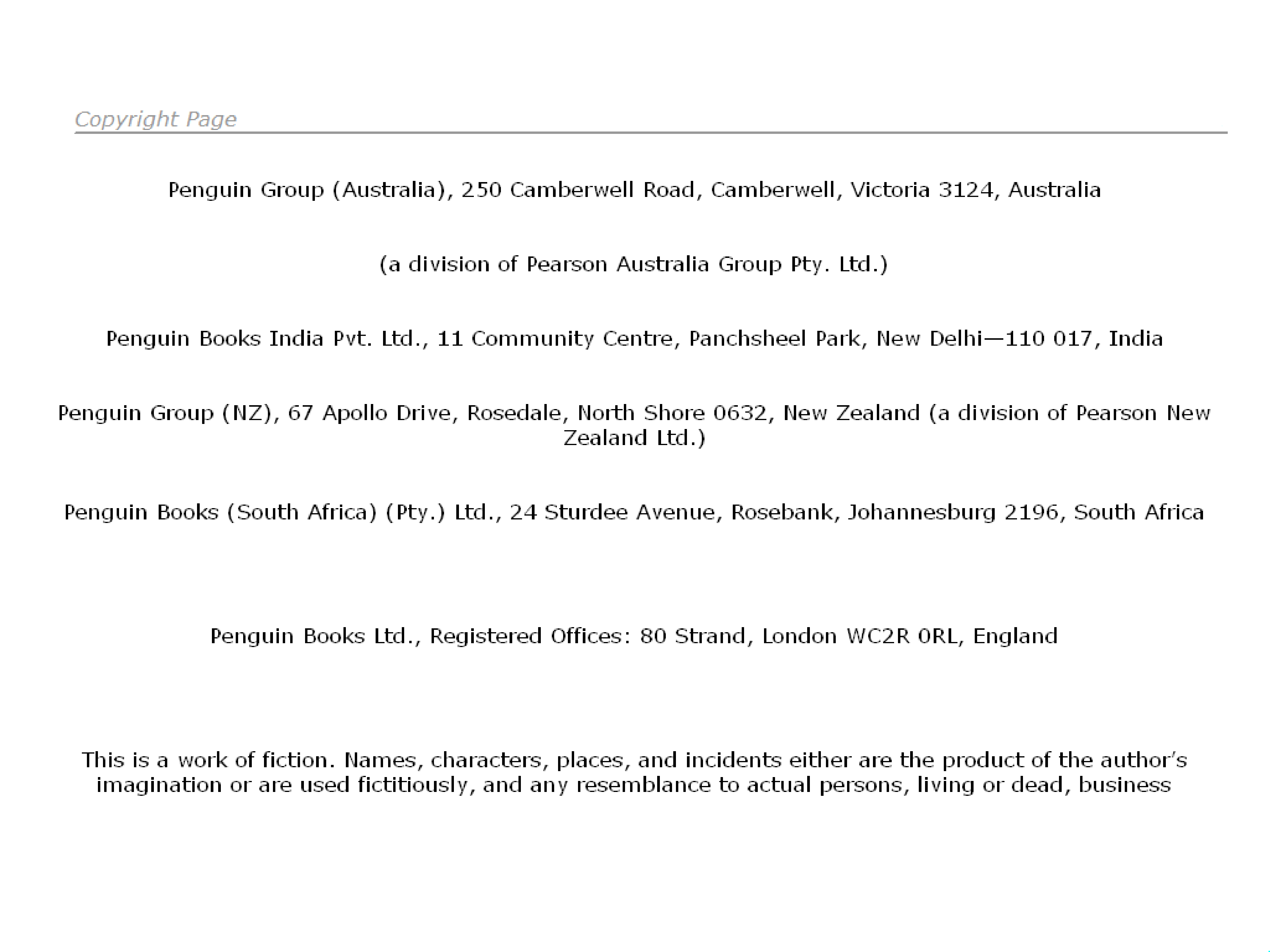 Copyright Page

Penguin Group (Australia), 250 Camberwell Road, Camberwell, Victoria 3124, Australia

(a division of Pearson Australia Group Pty. Ltd.)

Penguin Books India Pvt. Ltd., 11 Community Centre, Panchsheel Park, New Delhi—110 017, India

Penguin Group (NZ), 67 Apollo Drive, Rosedale, North Shore 0632, New Zealand (a division of Pearson New Zealand Ltd.)

Penguin Books (South Africa) (Pty.) Ltd., 24 Sturdee Avenue, Rosebank, Johannesburg 2196, South Africa

Penguin Books Ltd., Registered Offices: 80 Strand, London WC2R 0RL, England

This is a work of fiction. Names, characters, places, and incidents either are the product of the author's imagination or are used fictitiously, and any resemblance to actual persons, living or dead, business